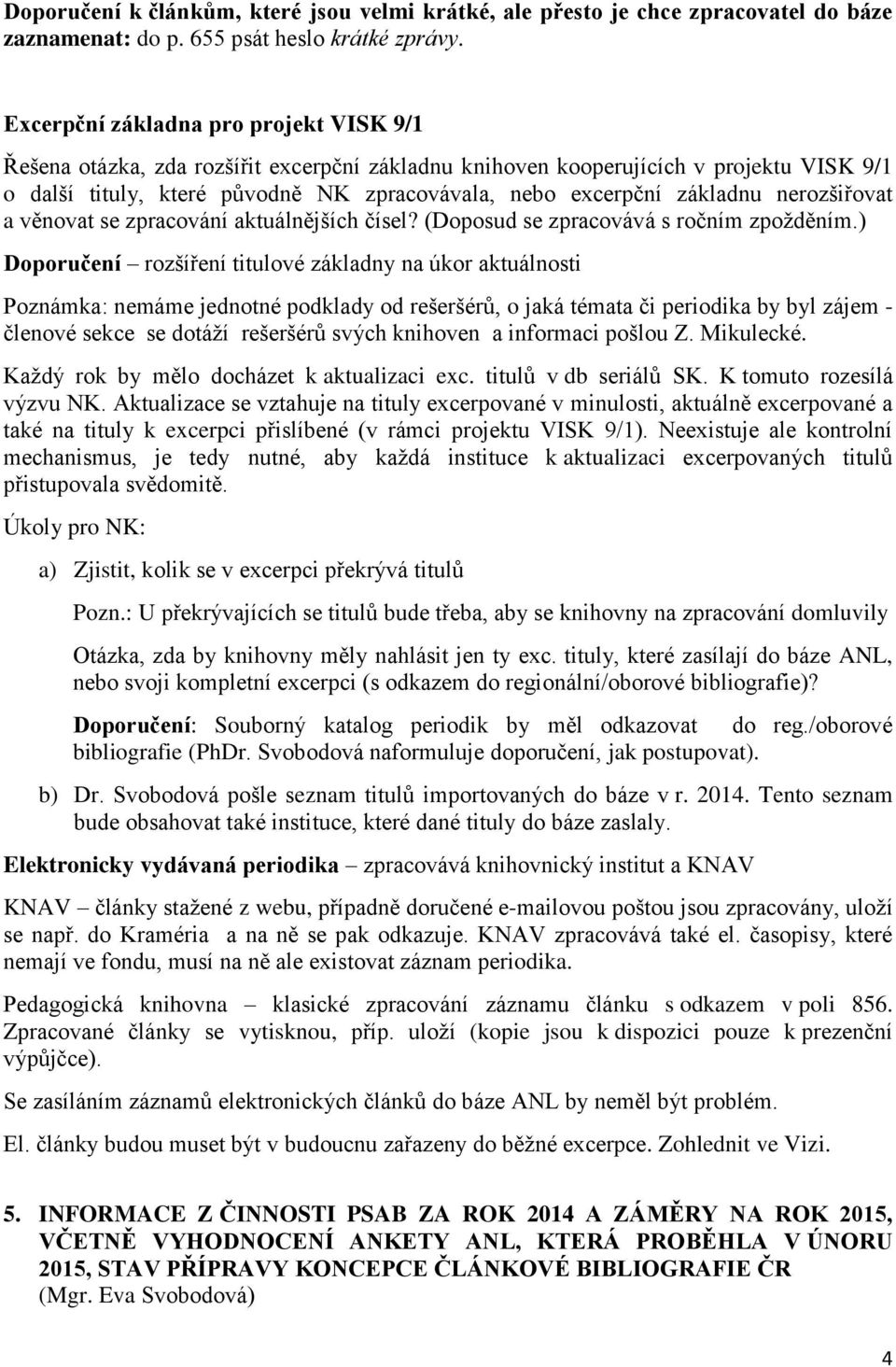 Doporučení k článkům, které jsou velmi krátké, ale přesto je chce zpracovatel do báze zaznamenat: do p. 655 psát heslo krátké zprávy.

Excerpční základna pro projekt VISK 9/1

Řešena otázka, zda rozšířit excerpční základnu knihoven kooperujících v projektu VISK 9/1 o další tituly, které původně NK zpracovávala, nebo excerpční základnu nerozšiřovat a věnovat se zpracování aktuálnějších čísel? (Doposud se zpracovává s ročním zpožděním.)

Doporučení – rozšíření titulové základny na úkor aktuálnosti

Poznámka: nemáme jednotné podklady od rešeršérů, o jaká témata či periodika by byl zájem - členové sekce se dotáží rešeršérů svých knihoven a informaci pošlou Z. Mikulecké.

Každý rok by mělo docházet k aktualizaci exc. titulů v db seriálů SK. K tomuto rozesílá výzvu NK. Aktualizace se vztahuje na tituly excerpované v minulosti, aktuálně excerpované a také na tituly k excerpci přislíbené (v rámci projektu VISK 9/1). Neexistuje ale kontrolní mechanismus, je tedy nutné, aby každá instituce k aktualizaci excerpovaných titulů přistupovala svědomitě.

Úkoly pro NK:

a) Zjistit, kolik se v excerpci překrývá titulů

Pozn.: U překrývajících se titulů bude třeba, aby se knihovny na zpracování domluvily

Otázka, zda by knihovny měly nahlásit jen ty exc. tituly, které zasílají do báze ANL, nebo svoji kompletní excerpci (s odkazem do regionální/oborové bibliografie)?

Doporučení: Souborný katalog periodik by měl odkazovat do reg./oborové bibliografie (PhDr. Svobodová naformuluje doporučení, jak postupovat).

b) Dr. Svobodová pošle seznam titulů importovaných do báze v r. 2014. Tento seznam bude obsahovat také instituce, které dané tituly do báze zaslaly.

Elektronicky vydávaná periodika – zpracovává knihovnický institut a KNAV

KNAV – články stažené z webu, případně doručené e-mailovou poštou jsou zpracovány, uloží se např. do Kraméria a na ně se pak odkazuje. KNAV zpracovává také el. časopisy, které nemají ve fondu, musí na ně ale existovat záznam periodika.

Pedagogická knihovna – klasické zpracování záznamu článku s odkazem v poli 856. Zpracované články se vytisknou, příp. uloží (kopie jsou k dispozici pouze k prezenční výpůjčce).

Se zasíláním záznamů elektronických článků do báze ANL by neměl být problém.

El. články budou muset být v budoucnu zařazeny do běžné excerpce. Zohlednit ve Vizi.

5. INFORMACE Z ČINNOSTI PSAB ZA ROK 2014 A ZÁMĚRY NA ROK 2015, VČETNĚ VYHODNOCENÍ ANKETY ANL, KTERÁ PROBĚHLA V ÚNORU 2015, STAV PŘÍPRAVY KONCEPCE ČLÁNKOVÉ BIBLIOGRAFIE ČR (Mgr. Eva Svobodová)

4